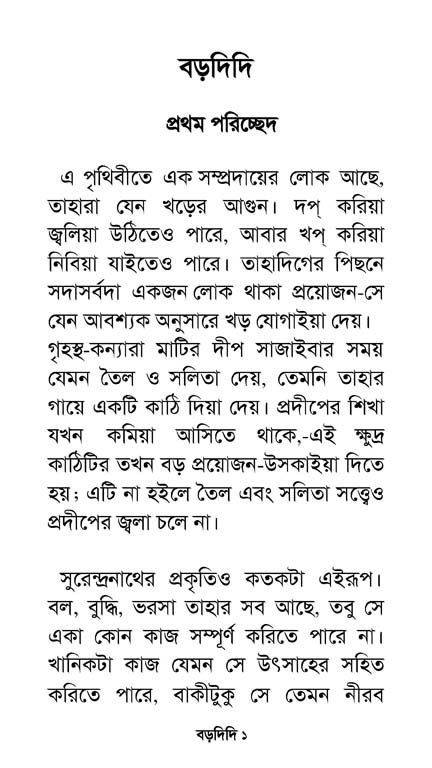 বড়দিদি

প্রথম পরিচ্ছেদ

এ পৃথিবীতে এক সম্প্রদায়ের লোক আছে, তাহারা যেন খড়ের আগুন। দপ্ করিয়া জ্বলিয়া উঠিতেও পারে, আবার খপ্ করিয়া নিবিয়া যাইতেও পারে। তাহাদিগের পিছনে সদাসর্বদা একজন লোক থাকা প্রয়োজন-সে যেন আবশ্যক অনুসারে খড় যোগাইয়া দেয়। গৃহস্থ-কন্যারা মাটির দীপ সাজাইবার সময় যেমন তৈল ও সলিতা দেয়, তেমনি তাহার গায়ে একটি কাঠি দিয়া দেয়। প্রদীপের শিখা যখন কমিয়া আসিতে থাকে,-এই ক্ষুদ্র কাঠিটির তখন বড় প্রয়োজন-উসকাইয়া দিতে হয়; এটি না হইলে তৈল এবং সলিতা সত্ত্বেও প্রদীপের জ্বলা চলে না।

সুরেন্দ্রনাথের প্রকৃতিও কতকটা এইরূপ। বল, বুদ্ধি, ভরসা তাহার সব আছে, তবু সে একা কোন কাজ সম্পূর্ণ করিতে পারে না। খানিকটা কাজ যেমন সে উৎসাহের সহিত করিতে পারে, বাকীটুকু সে তেমন নীরব

বড়দিদি ১